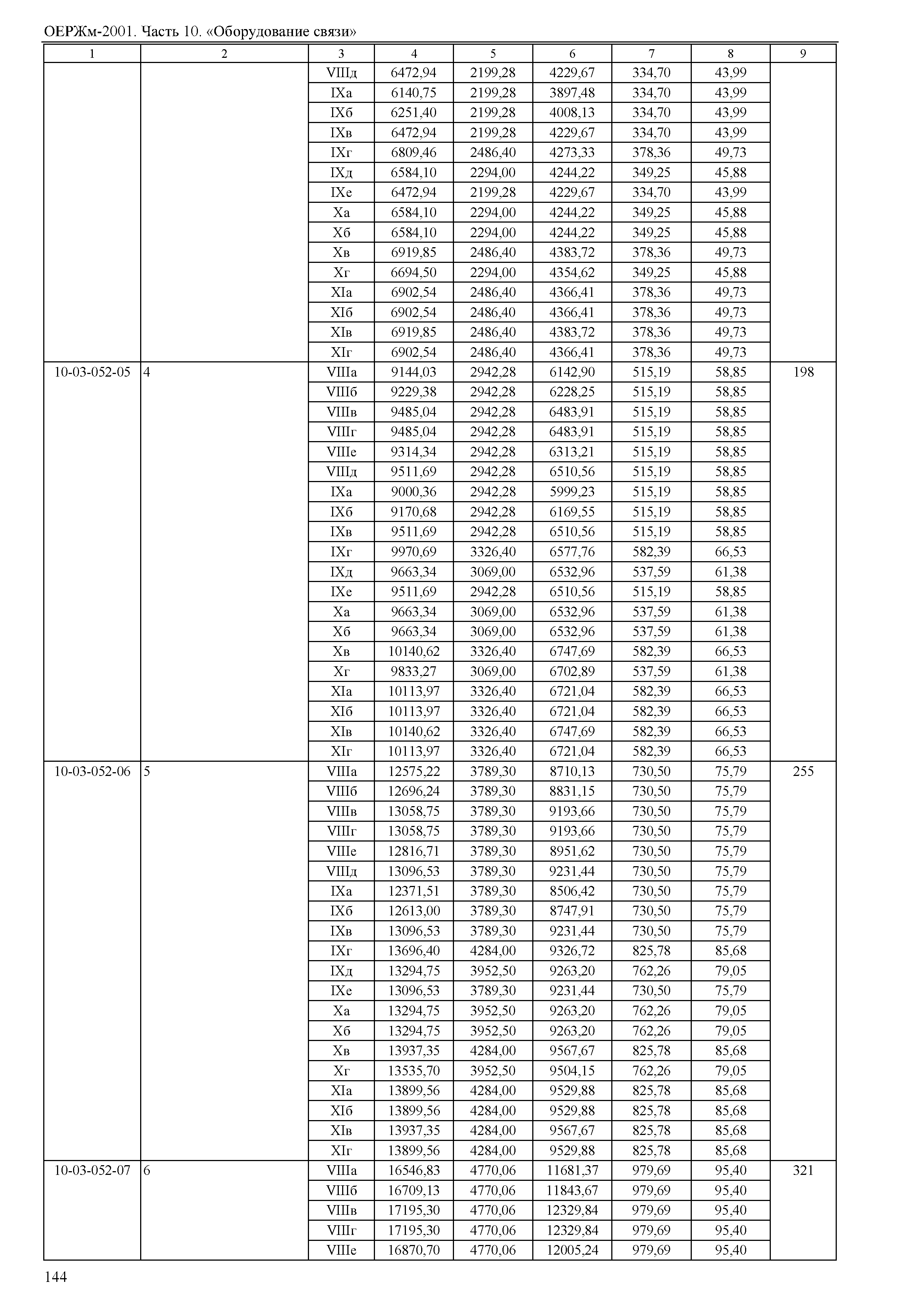 ОЕРЖм-2001. Часть 10. «Оборудование связи»

| 1 | 2 | 3 | 4 | 5 | 6 | 7 | 8 | 9 |
|---|---|---|---|---|---|---|---|---|
| | | VIIIд | 6472,94 | 2199,28 | 4229,67 | 334,70 | 43,99 | |
| | | IXа | 6140,75 | 2199,28 | 3897,48 | 334,70 | 43,99 | |
| | | IXб | 6251,40 | 2199,28 | 4008,13 | 334,70 | 43,99 | |
| | | IXв | 6472,94 | 2199,28 | 4229,67 | 334,70 | 43,99 | |
| | | IXг | 6809,46 | 2486,40 | 4273,33 | 378,36 | 49,73 | |
| | | IXд | 6584,10 | 2294,00 | 4244,22 | 349,25 | 45,88 | |
| | | IXе | 6472,94 | 2199,28 | 4229,67 | 334,70 | 43,99 | |
| | | Xа | 6584,10 | 2294,00 | 4244,22 | 349,25 | 45,88 | |
| | | Xб | 6584,10 | 2294,00 | 4244,22 | 349,25 | 45,88 | |
| | | Xв | 6919,85 | 2486,40 | 4383,72 | 378,36 | 49,73 | |
| | | Xг | 6694,50 | 2294,00 | 4354,62 | 349,25 | 45,88 | |
| | | XIа | 6902,54 | 2486,40 | 4366,41 | 378,36 | 49,73 | |
| | | XIб | 6902,54 | 2486,40 | 4366,41 | 378,36 | 49,73 | |
| | | XIв | 6919,85 | 2486,40 | 4383,72 | 378,36 | 49,73 | |
| | | XIг | 6902,54 | 2486,40 | 4366,41 | 378,36 | 49,73 | |
| 10-03-052-05 | 4 | VIIIа | 9144,03 | 2942,28 | 6142,90 | 515,19 | 58,85 | 198 |
| | | VIIIб | 9229,38 | 2942,28 | 6228,25 | 515,19 | 58,85 | |
| | | VIIIв | 9485,04 | 2942,28 | 6483,91 | 515,19 | 58,85 | |
| | | VIIIг | 9485,04 | 2942,28 | 6483,91 | 515,19 | 58,85 | |
| | | VIIIе | 9314,34 | 2942,28 | 6313,21 | 515,19 | 58,85 | |
| | | VIIIд | 9511,69 | 2942,28 | 6510,56 | 515,19 | 58,85 | |
| | | IXа | 9000,36 | 2942,28 | 5999,23 | 515,19 | 58,85 | |
| | | IXб | 9170,68 | 2942,28 | 6169,55 | 515,19 | 58,85 | |
| | | IXв | 9511,69 | 2942,28 | 6510,56 | 515,19 | 58,85 | |
| | | IXг | 9970,69 | 3326,40 | 6577,76 | 582,39 | 66,53 | |
| | | IXд | 9663,34 | 3069,00 | 6532,96 | 537,59 | 61,38 | |
| | | IXе | 9511,69 | 2942,28 | 6510,56 | 515,19 | 58,85 | |
| | | Xа | 9663,34 | 3069,00 | 6532,96 | 537,59 | 61,38 | |
| | | Xб | 9663,34 | 3069,00 | 6532,96 | 537,59 | 61,38 | |
| | | Xв | 10140,62 | 3326,40 | 6747,69 | 582,39 | 66,53 | |
| | | Xг | 9833,27 | 3069,00 | 6702,89 | 537,59 | 61,38 | |
| | | XIа | 10113,97 | 3326,40 | 6721,04 | 582,39 | 66,53 | |
| | | XIб | 10113,97 | 3326,40 | 6721,04 | 582,39 | 66,53 | |
| | | XIв | 10140,62 | 3326,40 | 6747,69 | 582,39 | 66,53 | |
| | | XIг | 10113,97 | 3326,40 | 6721,04 | 582,39 | 66,53 | |
| 10-03-052-06 | 5 | VIIIа | 12575,22 | 3789,30 | 8710,13 | 730,50 | 75,79 | 255 |
| | | VIIIб | 12696,24 | 3789,30 | 8831,15 | 730,50 | 75,79 | |
| | | VIIIв | 13058,75 | 3789,30 | 9193,66 | 730,50 | 75,79 | |
| | | VIIIг | 13058,75 | 3789,30 | 9193,66 | 730,50 | 75,79 | |
| | | VIIIе | 12816,71 | 3789,30 | 8951,62 | 730,50 | 75,79 | |
| | | VIIIд | 13096,53 | 3789,30 | 9231,44 | 730,50 | 75,79 | |
| | | IXа | 12371,51 | 3789,30 | 8506,42 | 730,50 | 75,79 | |
| | | IXб | 12613,00 | 3789,30 | 8747,91 | 730,50 | 75,79 | |
| | | IXв | 13096,53 | 3789,30 | 9231,44 | 730,50 | 75,79 | |
| | | IXг | 13696,40 | 4284,00 | 9326,72 | 825,78 | 85,68 | |
| | | IXд | 13294,75 | 3952,50 | 9263,20 | 762,26 | 79,05 | |
| | | IXе | 13096,53 | 3789,30 | 9231,44 | 730,50 | 75,79 | |
| | | Xа | 13294,75 | 3952,50 | 9263,20 | 762,26 | 79,05 | |
| | | Xб | 13294,75 | 3952,50 | 9263,20 | 762,26 | 79,05 | |
| | | Xв | 13937,35 | 4284,00 | 9567,67 | 825,78 | 85,68 | |
| | | Xг | 13535,70 | 3952,50 | 9504,15 | 762,26 | 79,05 | |
| | | XIа | 13899,56 | 4284,00 | 9529,88 | 825,78 | 85,68 | |
| | | XIб | 13899,56 | 4284,00 | 9529,88 | 825,78 | 85,68 | |
| | | XIв | 13937,35 | 4284,00 | 9567,67 | 825,78 | 85,68 | |
| | | XIг | 13899,56 | 4284,00 | 9529,88 | 825,78 | 85,68 | |
| 10-03-052-07 | 6 | VIIIа | 16546,83 | 4770,06 | 11681,37 | 979,69 | 95,40 | 321 |
| | | VIIIб | 16709,13 | 4770,06 | 11843,67 | 979,69 | 95,40 | |
| | | VIIIв | 17195,30 | 4770,06 | 12329,84 | 979,69 | 95,40 | |
| | | VIIIг | 17195,30 | 4770,06 | 12329,84 | 979,69 | 95,40 | |
| | | VIIIе | 16870,70 | 4770,06 | 12005,24 | 979,69 | 95,40 | |

144